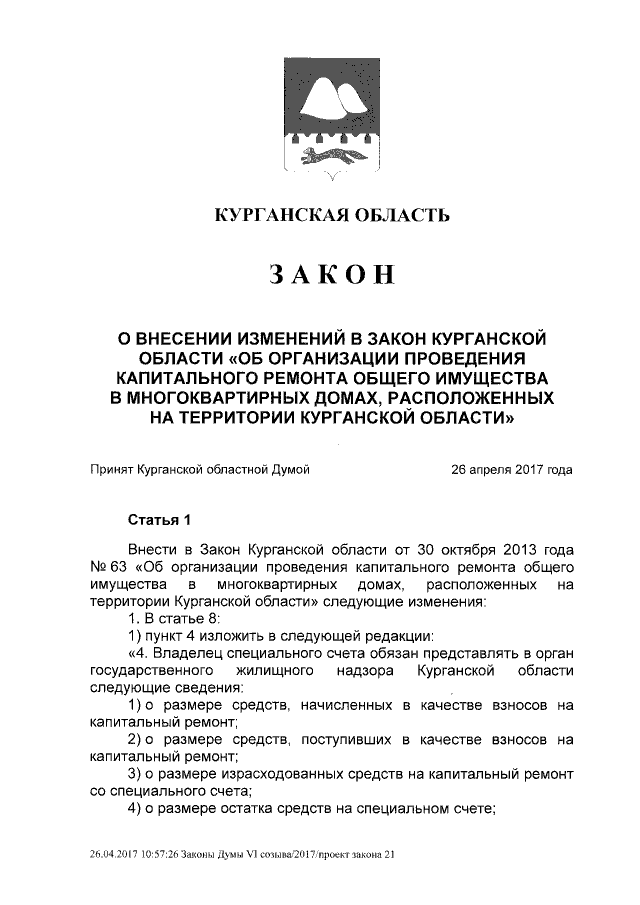 КУРГАНСКАЯ ОБЛАСТЬ

ЗАКОН

О ВНЕСЕНИИ ИЗМЕНЕНИЙ В ЗАКОН КУРГАНСКОЙ ОБЛАСТИ «ОБ ОРГАНИЗАЦИИ ПРОВЕДЕНИЯ КАПИТАЛЬНОГО РЕМОНТА ОБЩЕГО ИМУЩЕСТВА В МНОГОКВАРТИРНЫХ ДОМАХ, РАСПОЛОЖЕННЫХ НА ТЕРРИТОРИИ КУРГАНСКОЙ ОБЛАСТИ»

Принят Курганской областной Думой 26 апреля 2017 года

Статья 1

Внести в Закон Курганской области от 30 октября 2013 года № 63 «Об организации проведения капитального ремонта общего имущества в многоквартирных домах, расположенных на территории Курганской области» следующие изменения:

1. В статье 8:

1) пункт 4 изложить в следующей редакции:

«4. Владелец специального счета обязан представлять в орган государственного жилищного надзора Курганской области следующие сведения:

1) о размере средств, начисленных в качестве взносов на капитальный ремонт;

2) о размере средств, поступивших в качестве взносов на капитальный ремонт;

3) о размере израсходованных средств на капитальный ремонт со специального счета;

4) о размере остатка средств на специальном счете;

26.04.2017 10:57:26 Законы Думы VI созыва/2017/проект закона 21